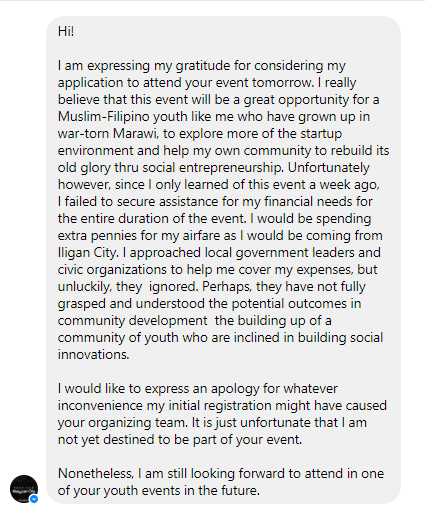 Hi!

I am expressing my gratitude for considering my application to attend your event tomorrow. I really believe that this event will be a great opportunity for a Muslim-Filipino youth like me who have grown up in war-torn Marawi, to explore more of the startup environment and help my own community to rebuild its old glory thru social entrepreneurship. Unfortunately however, since I only learned of this event a week ago, I failed to secure assistance for my financial needs for the entire duration of the event. I would be spending extra pennies for my airfare as I would be coming from Iligan City. I approached local government leaders and civic organizations to help me cover my expenses, but unluckily, they ignored. Perhaps, they have not fully grasped and understood the potential outcomes in community development the building up of a community of youth who are inclined in building social innovations.

I would like to express an apology for whatever inconvenience my initial registration might have caused your organizing team. It is just unfortunate that I am not yet destined to be part of your event.

Nonetheless, I am still looking forward to attend in one of your youth events in the future.